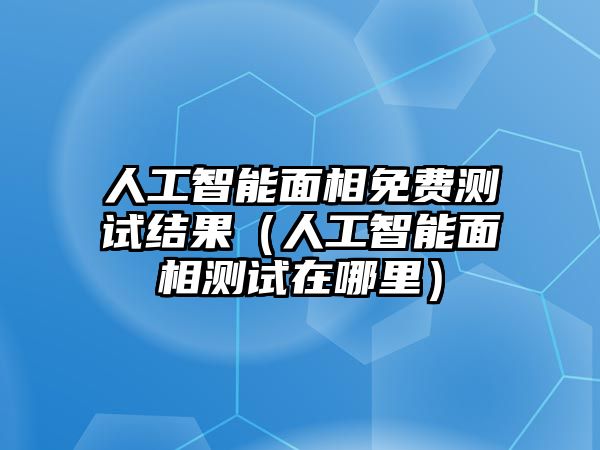 人工智能面相免费测试结果（人工智能面相测试在哪里）